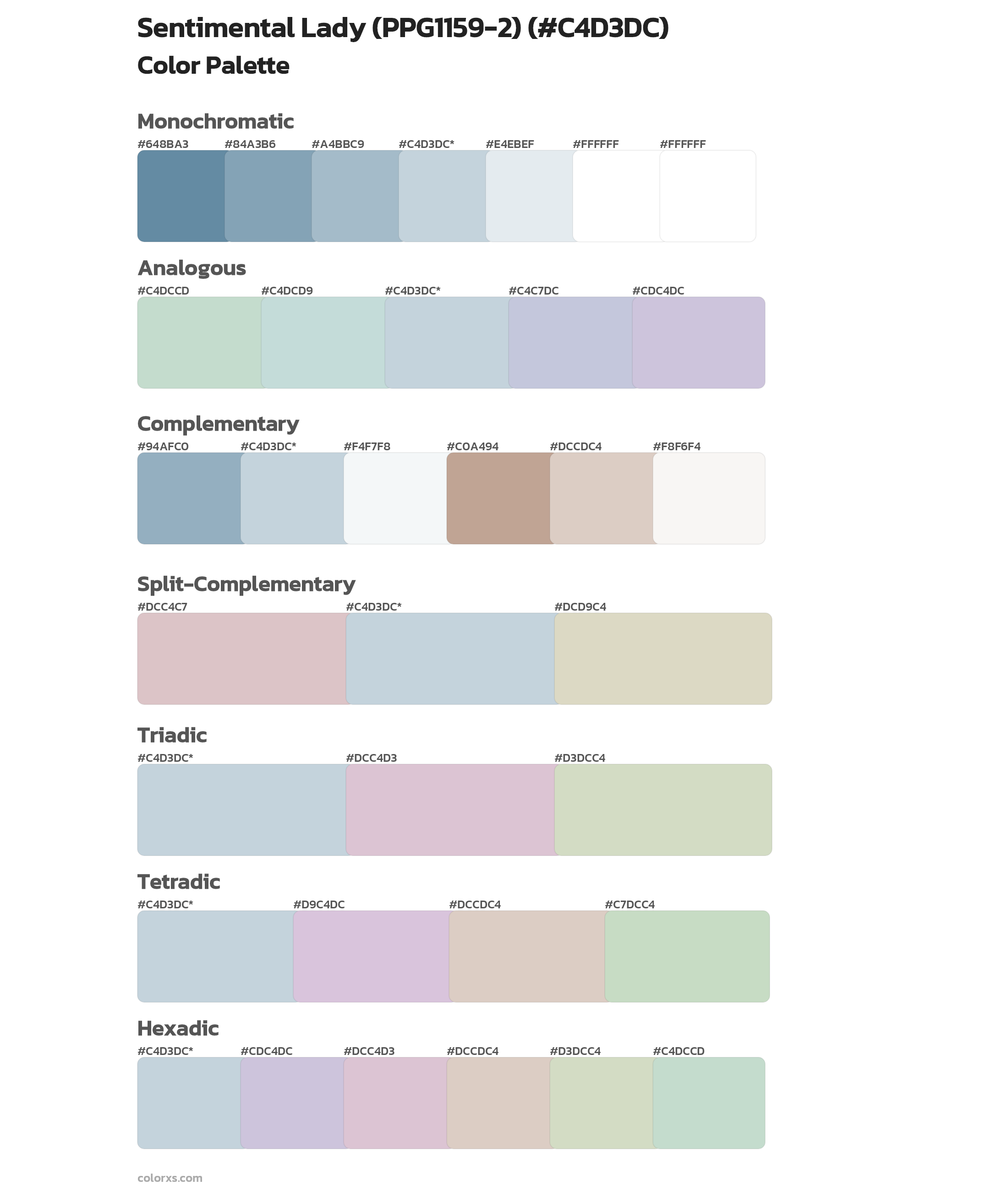 Sentimental Lady (PPG1159-2) (#C4D3DC)
Color Palette

Monochromatic
#648BA3 #84A3B6 #A4BBC9 #C4D3DC* #E4EBEF #FFFFFF #FFFFFF

Analogous
#C4DCCD #C4DCD9 #C4D3DC* #C4C7DC #CDC4DC

Complementary
#94AFC0 #C4D3DC* #F4F7F8 #C0A494 #DCCDC4 #F8F6F4

Split-Complementary
#DCC4C7 #C4D3DC* #DCD9C4

Triadic
#C4D3DC* #DCC4D3 #D3DCC4

Tetradic
#C4D3DC* #D9C4DC #DCCDC4 #C7DCC4

Hexadic
#C4D3DC* #CDC4DC #DCC4D3 #DCCDC4 #D3DCC4 #C4DCCD

colorxs.com